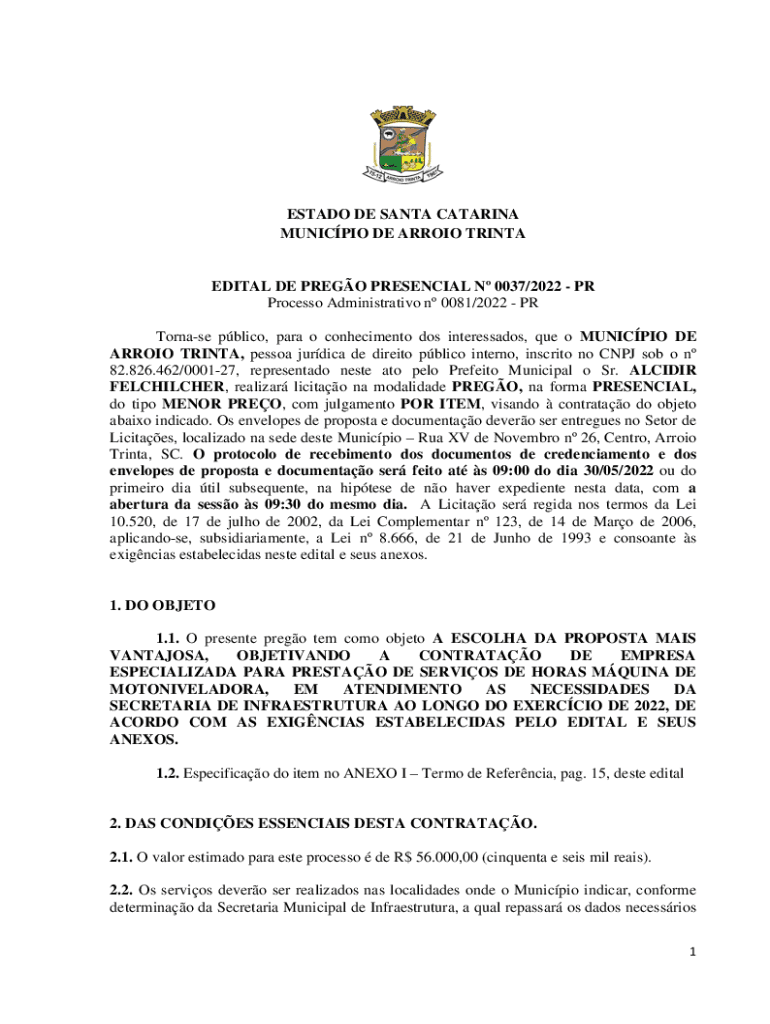 ARROIO TRINTA

ESTADO DE SANTA CATARINA
MUNICÍPIO DE ARROIO TRINTA

EDITAL DE PREGÃO PRESENCIAL Nº 0037/2022 - PR
Processo Administrativo nº 0081/2022 - PR

Torna-se público, para o conhecimento dos interessados, que o MUNICÍPIO DE ARROIO TRINTA, pessoa jurídica de direito público interno, inscrito no CNPJ sob o nº 82.826.462/0001-27, representado neste ato pelo Prefeito Municipal o Sr. ALCIDIR FELCHILCHER, realizará licitação na modalidade PREGÃO, na forma PRESENCIAL, do tipo MENOR PREÇO, com julgamento POR ITEM, visando à contratação do objeto abaixo indicado. Os envelopes de proposta e documentação deverão ser entregues no Setor de Licitações, localizado na sede deste Município – Rua XV de Novembro nº 26, Centro, Arroio Trinta, SC. O protocolo de recebimento dos documentos de credenciamento e dos envelopes de proposta e documentação será feito até às 09:00 do dia 30/05/2022 ou do primeiro dia útil subsequente, na hipótese de não haver expediente nesta data, com a abertura da sessão às 09:30 do mesmo dia. A Licitação será regida nos termos da Lei 10.520, de 17 de julho de 2002, da Lei Complementar nº 123, de 14 de Março de 2006, aplicando-se, subsidiariamente, a Lei nº 8.666, de 21 de Junho de 1993 e consoante às exigências estabelecidas neste edital e seus anexos.

1. DO OBJETO

1.1. O presente pregão tem como objeto A ESCOLHA DA PROPOSTA MAIS VANTAJOSA, OBJETIVANDO A CONTRATAÇÃO DE EMPRESA ESPECIALIZADA PARA PRESTAÇÃO DE SERVIÇOS DE HORAS MÁQUINA DE MOTONIVELADORA, EM ATENDIMENTO AS NECESSIDADES DA SECRETARIA DE INFRAESTRUTURA AO LONGO DO EXERCÍCIO DE 2022, DE ACORDO COM AS EXIGÊNCIAS ESTABELECIDAS PELO EDITAL E SEUS ANEXOS.

1.2. Especificação do item no ANEXO I – Termo de Referência, pag. 15, deste edital

2. DAS CONDIÇÕES ESSENCIAIS DESTA CONTRATAÇÃO.

2.1. O valor estimado para este processo é de R$ 56.000,00 (cinquenta e seis mil reais).

2.2. Os serviços deverão ser realizados nas localidades onde o Município indicar, conforme determinação da Secretaria Municipal de Infraestrutura, a qual repassará os dados necessários

1